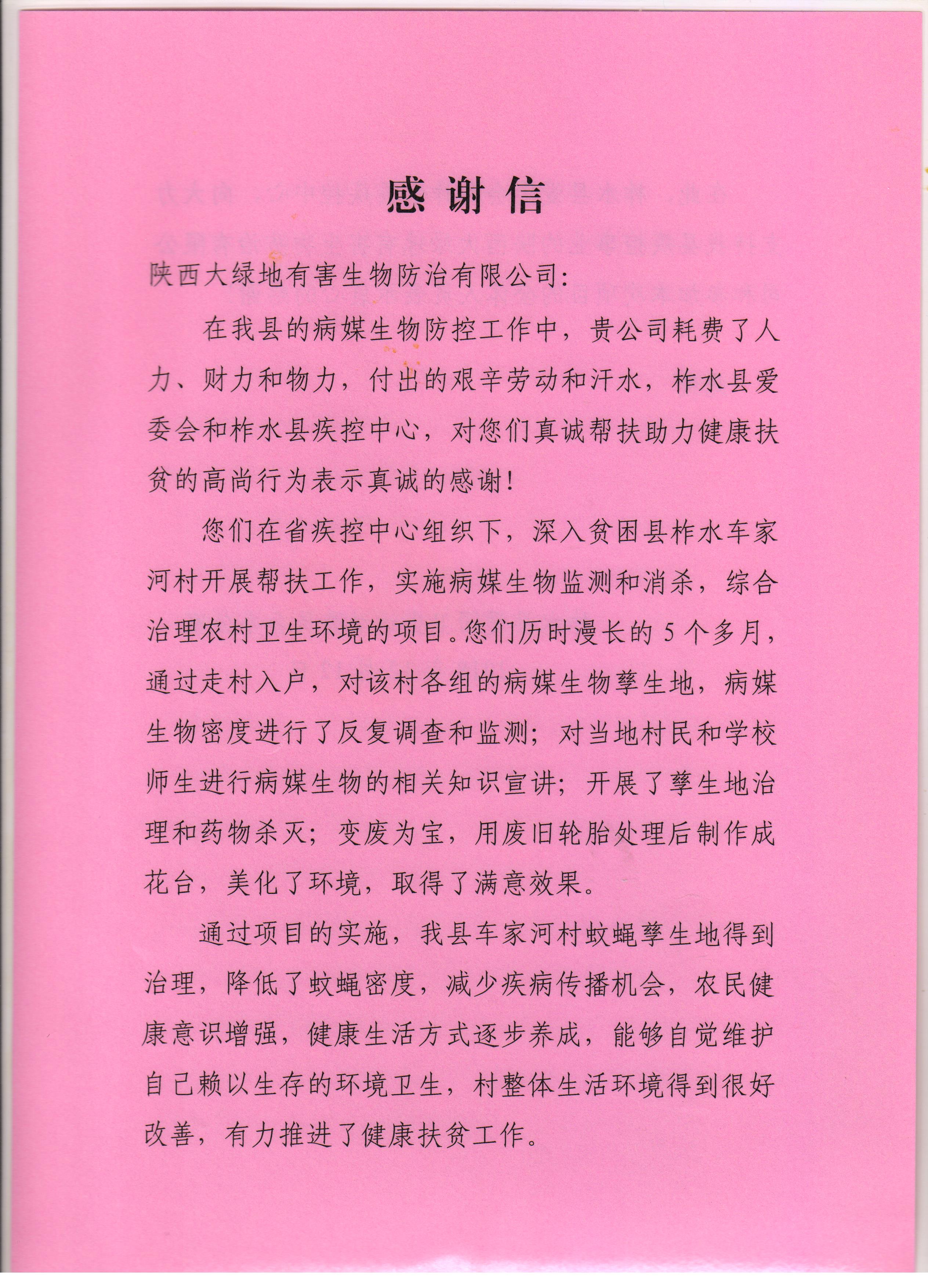 感谢信

陕西大绿地有害生物防治有限公司:

在我县的病媒生物防控工作中，贵公司耗费了人力、财力和物力，付出的艰辛劳动和汗水，柞水县爱委会和柞水县疾控中心，对您们真诚帮扶助力健康扶贫的高尚行为表示真诚的感谢!

您们在省疾控中心组织下，深入贫困县柞水车家河村开展帮扶工作，实施病媒生物监测和消杀，综合治理农村卫生环境的项目。您们历时漫长的5个多月，通过走村入户，对该村各组的病媒生物孳生地，病媒生物密度进行了反复调查和监测;对当地村民和学校师生进行病媒生物的相关知识宣讲;开展了孳生地治理和药物杀灭;变废为宝，用废旧轮胎处理后制作成花台，美化了环境，取得了满意效果。

通过项目的实施，我县车家河村蚊蝇孳生地得到治理，降低了蚊蝇密度，减少疾病传播机会，农民健康意识增强，健康生活方式逐步养成，能够自觉维护自己赖以生存的环境卫生，村整体生活环境得到很好改善，有力推进了健康扶贫工作。